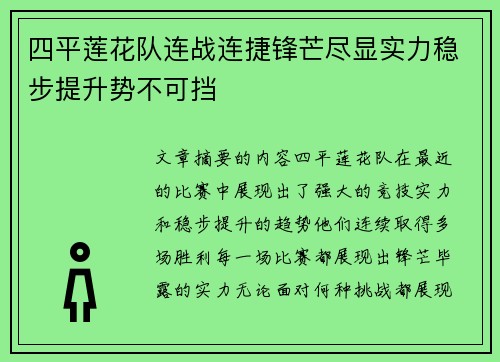 四平莲花队连战连捷锋芒尽显实力稳步提升势不可挡

文章摘要的内容四平莲花队在最近的比赛中展现出了强大的竞技实力和稳步提升的趋势他们连续取得多场胜利每一场比赛都展现出锋芒毕露的实力无论面对何种挑战都展现